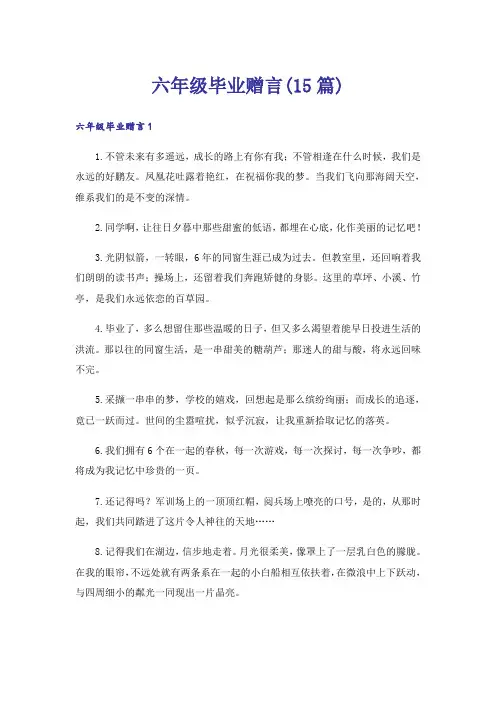 六年级毕业赠言(15篇)

六年级毕业赠言1

1.不管未来有多遥远，成长的路上有你有我；不管相逢在什么时候，我们是永远的好朋友。凤凰花吐露着艳红，在祝福你我的梦。当我们飞向那海阔天空，维系我们的是不变的深情。

2.同学啊，让往日夕暮中那些甜蜜的低语，都埋在心底，化作美丽的记忆吧！

3.光阴似箭，一转眼，6年的同窗生涯已成为过去。但教室里，还回响着我们朗朗的读书声；操场上，还留着我们奔跑矫健的身影。这里的草坪、小溪、竹亭，是我们永远依恋的百草园。

4.毕业了，多么想留住那些温暖的日子，但又多么渴望着能早日投进生活的洪流。那以往的同窗生活，是一串甜美的糖葫芦；那迷人的甜与酸，将永远回味不完。

5.采撷一串串的梦，学校的嬉戏，回想起是那么缤纷绚丽；而成长的追逐，竟已一跃而过。世间的尘嚣喧扰，似乎沉寂，让我重新拾取记忆的落英。

6.我们拥有6个在一起的春秋，每一次游戏，每一次探讨，每一次争吵，都将成为我记忆中珍贵的一页。

7.还记得吗？军训场上的一顶顶红帽，阅兵场上嘹亮的口号，是的，从那时起，我们共同踏进了这片令人神往的天地……

8.记得我们在湖边，信步地走着。月光很柔美，像罩上了一层乳白色的朦胧。在我的眼帘，不远处就有两条系在一起的小白船相互依扶着，在微浪中上下跃动，与四周细小的粼光一同现出一片晶亮。